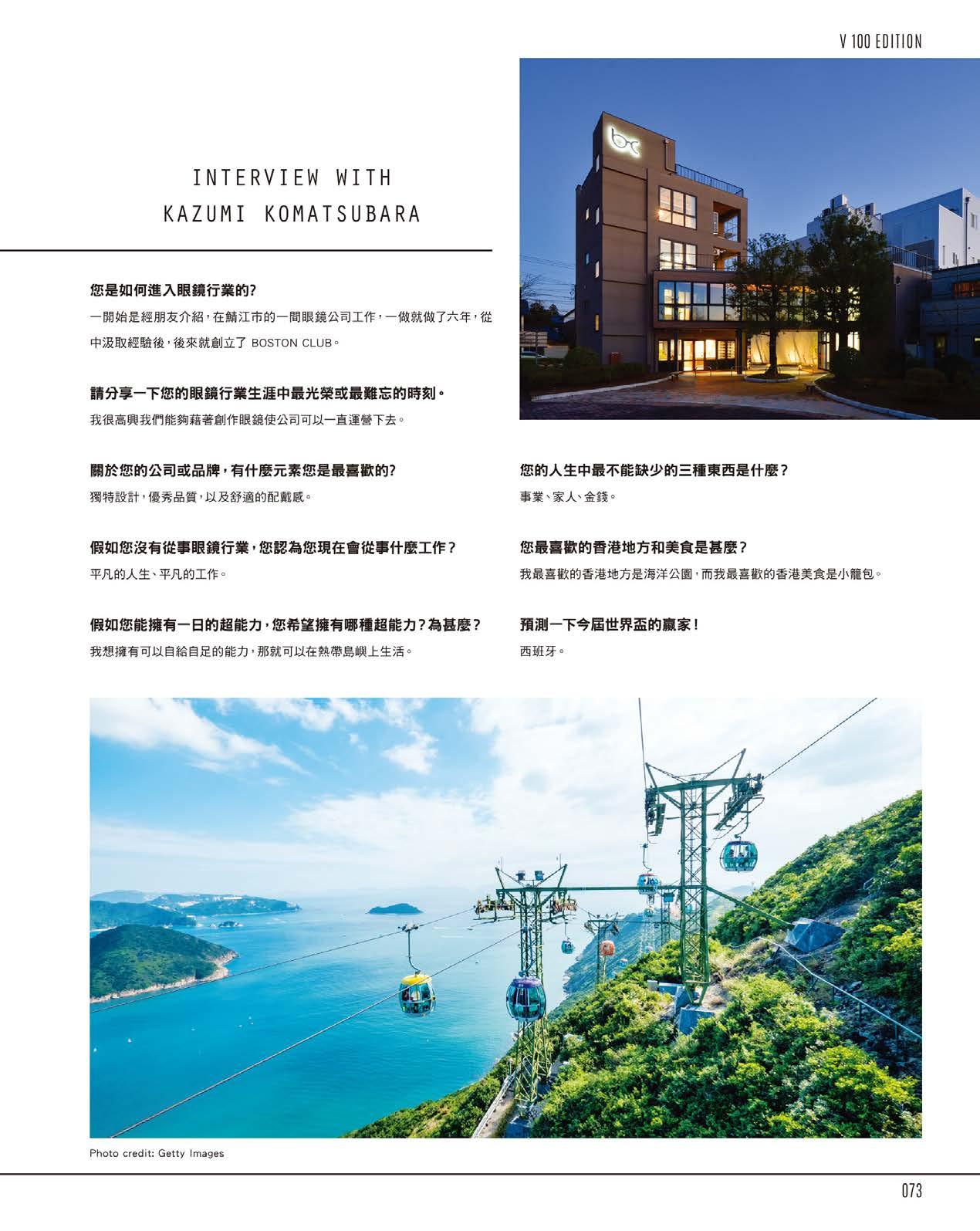 V 100 EDITION

INTERVIEW WITH
KAZUMI KOMATSUBARA

您是如何進入眼鏡行業的?

一開始是經朋友介紹，在鯖江市的一間眼鏡公司工作，一做就做了六年，從中汲取經驗後，後來就創立了BOSTON CLUB。

請分享一下您的眼鏡行業生涯中最光榮或最難忘的時刻。

我很高興我們能夠藉著創作眼鏡使公司可以一直運營下去。

關於您的公司或品牌，有什麼元素您是最喜歡的?

獨特設計，優秀品質，以及舒適的配戴感。

假如您沒有從事眼鏡行業，您認為您現在會從事什麼工作？

平凡的人生、平凡的工作。

假如您能擁有一日的超能力，您希望擁有哪種超能力？為甚麼？

我想擁有可以自給自足的能力，那就可以在熱帶島嶼上生活。

您的人生中最不能缺少的三種東西是什麼？

事業、家人、金錢。

您最喜歡的香港地方和美食是甚麼？

我最喜歡的香港地方是海洋公園，而我最喜歡的香港美食是小籠包。

預測一下今屆世界盃的贏家！

西班牙。

Photo credit: Getty Images

073